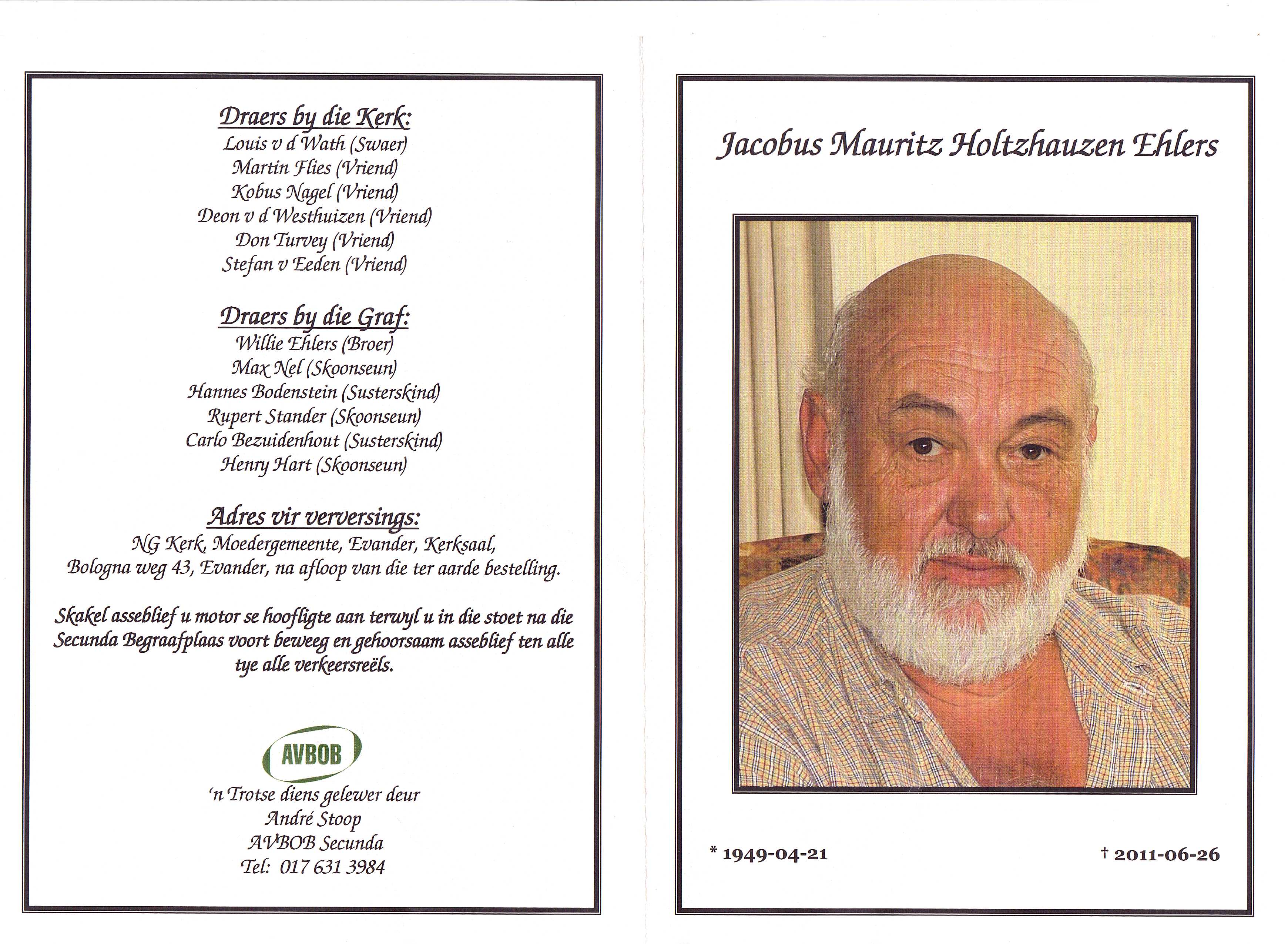 Draers by die Kerk:
Louis v d Wath (Swaer)
Martin Flies (Vriend)
Kobus Nagel (Vriend)
Deon v d Westhuizen (Vriend)
Don Turvey (Vriend)
Stefan v Eeden (Vriend)

Draers by die Graf:
Willie Ehlers (Broer)
Max Nel (Skoonseun)
Hannes Bodenstein (Susterskind)
Rupert Stander (Skoonseun)
Carlo Bezuidenhout (Susterskind)
Henry Hart (Skoonseun)

Adres vir verversings:
NG Kerk, Moedergemeente, Evander, Kerksaal, Bologna weg 43, Evander, na afloop van die ter aarde bestelling.

Skakel asseblief u motor se hoofligte aan terwyl u in die stoet na die Secunda Begraafplaas voort beweeg en gehoorsaam asseblief ten alle tye alle verkeersreëls.

AVBOB

'n Trotse diens gelewer deur
André Stoop
AVBOB Secunda
Tel: 017 631 3984

Jacobus Mauritz Holtzhauzen Ehlers

* 1949-04-21

† 2011-06-26